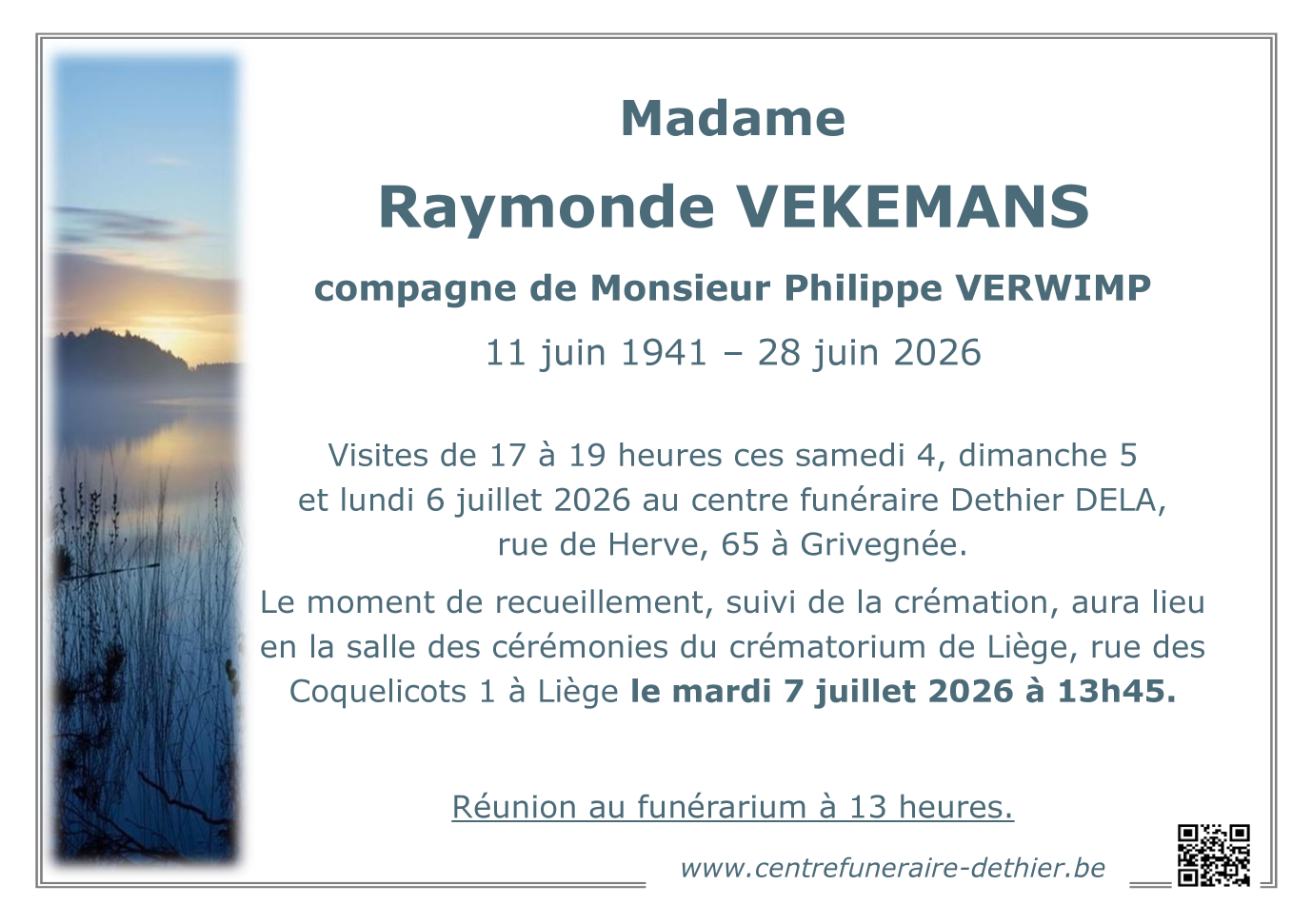 Madame

Raymonde VEKEMANS

compagne de Monsieur Philippe VERWIMP

11 juin 1941 – 28 juin 2026

Visites de 17 à 19 heures ces samedi 4, dimanche 5 et lundi 6 juillet 2026 au centre funéraire Dethier DELA, rue de Herve, 65 à Grivegnée.

Le moment de recueillement, suivi de la crémation, aura lieu en la salle des cérémonies du crématorium de Liège, rue des Coquelicots 1 à Liège le mardi 7 juillet 2026 à 13h45.

Réunion au funérarium à 13 heures.

www.centrefuneraire-dethier.be